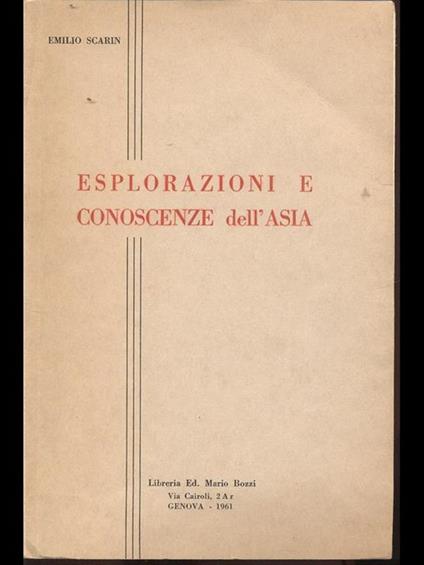 EMILIO SCARIN

ESPLORAZIONI E
CONOSCENZE dell'ASIA

Libreria Ed. Mario Bozzi
Via Cairoli, 2 A r
GENOVA - 1961